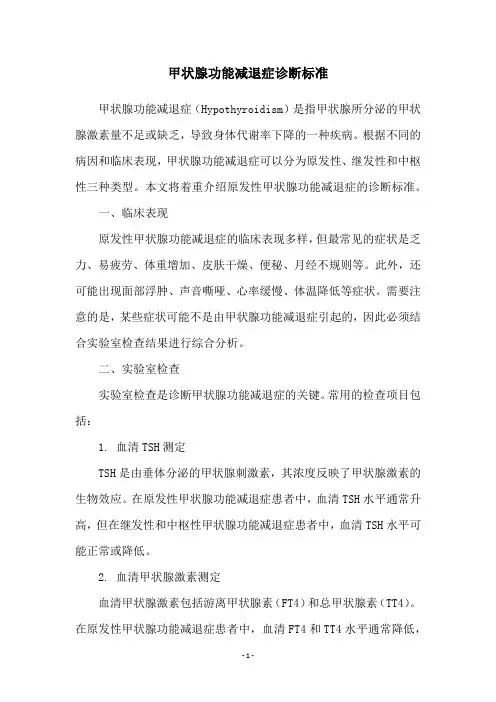 甲状腺功能减退症诊断标准

甲状腺功能减退症（Hypothyroidism）是指甲状腺所分泌的甲状腺激素量不足或缺乏，导致身体代谢率下降的一种疾病。根据不同的病因和临床表现，甲状腺功能减退症可以分为原发性、继发性和中枢性三种类型。本文将着重介绍原发性甲状腺功能减退症的诊断标准。

一、临床表现

原发性甲状腺功能减退症的临床表现多样，但最常见的症状是乏力、易疲劳、体重增加、皮肤干燥、便秘、月经不规则等。此外，还可能出现面部浮肿、声音嘶哑、心率缓慢、体温降低等症状。需要注意的是，某些症状可能不是由甲状腺功能减退症引起的，因此必须结合实验室检查结果进行综合分析。

二、实验室检查

实验室检查是诊断甲状腺功能减退症的关键。常用的检查项目包括：

1. 血清TSH测定

TSH是由垂体分泌的甲状腺刺激素，其浓度反映了甲状腺激素的生物效应。在原发性甲状腺功能减退症患者中，血清TSH水平通常升高，但在继发性和中枢性甲状腺功能减退症患者中，血清TSH水平可能正常或降低。

2. 血清甲状腺激素测定

血清甲状腺激素包括游离甲状腺素（FT4）和总甲状腺素（TT4）。在原发性甲状腺功能减退症患者中，血清FT4和TT4水平通常降低，

-1-